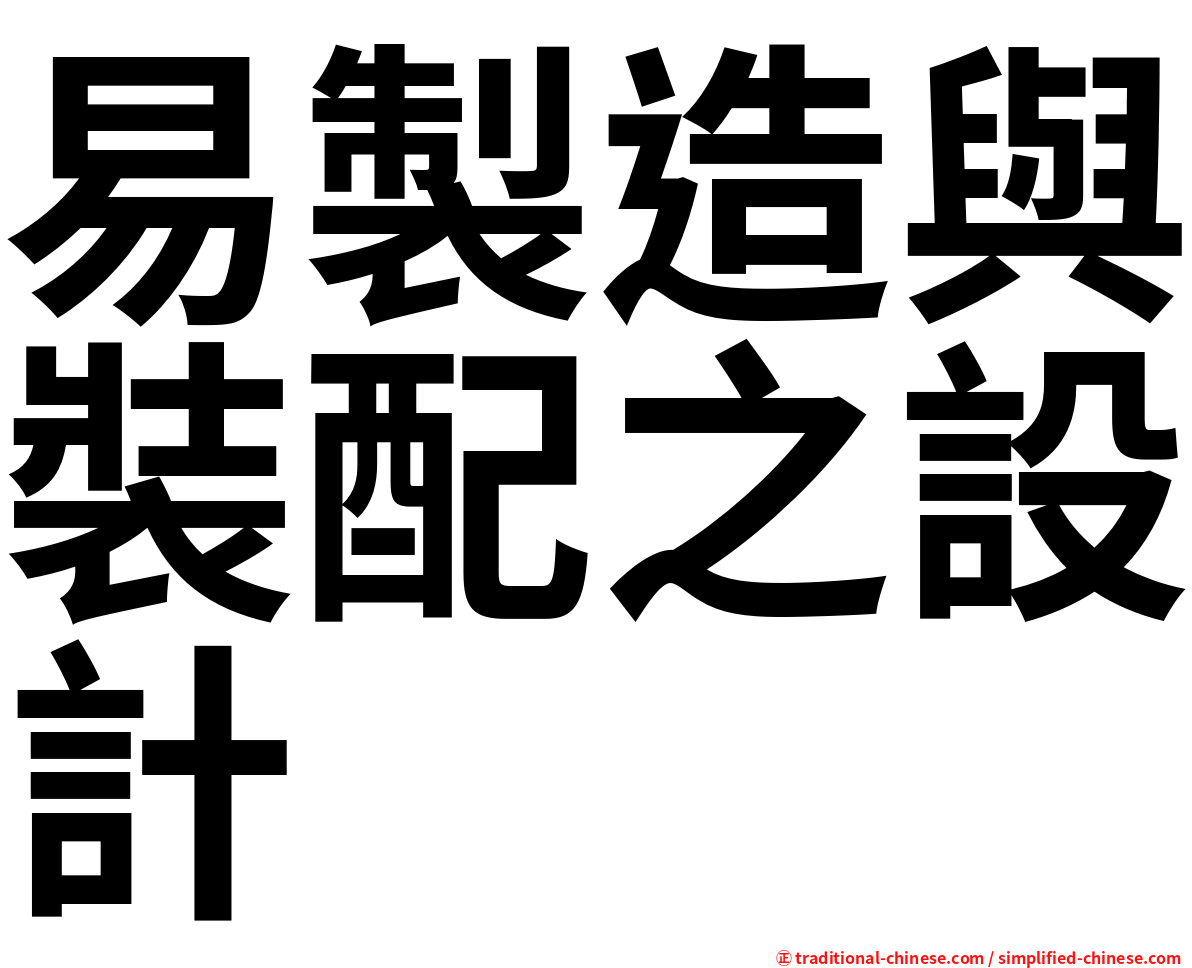 易製造與裝配之設計

㊣ traditional-chinese.com / simplified-chinese.com